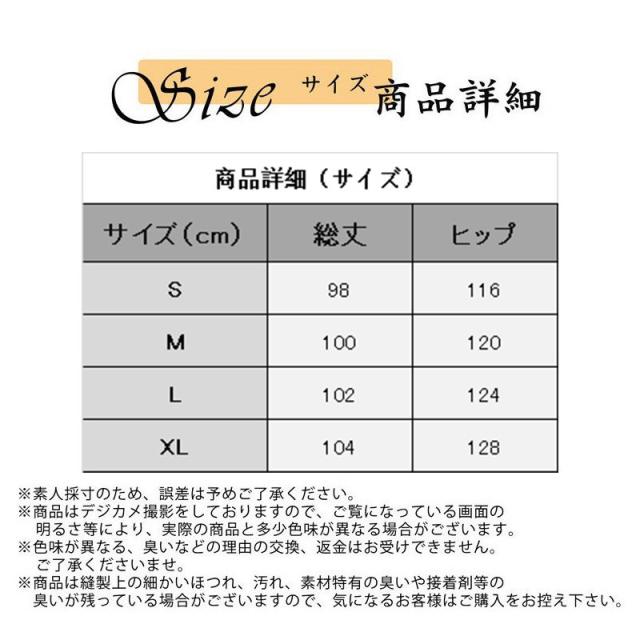 Size サイズ 商品詳細

商品詳細（サイズ）

| サイズ（cm） | 総丈 | ヒップ |
|---|---|---|
| S | 98 | 116 |
| M | 100 | 120 |
| L | 102 | 124 |
| XL | 104 | 128 |

※素人採寸のため、誤差は予めご了承ください。
※商品はデジカメ撮影をしておりますので、ご覧になっている画面の明るさ等により、実際の商品と多少色味が異なる場合がございます。
※色味が異なる、臭いなどの理由の交換、返金はお受けできません。ご了承くださいませ。
※商品は縫製上の細かいほつれ、汚れ、素材特有の臭いや接着剤等の臭いが残っている場合がございますので、気になるお客様はご購入をお控え下さい。